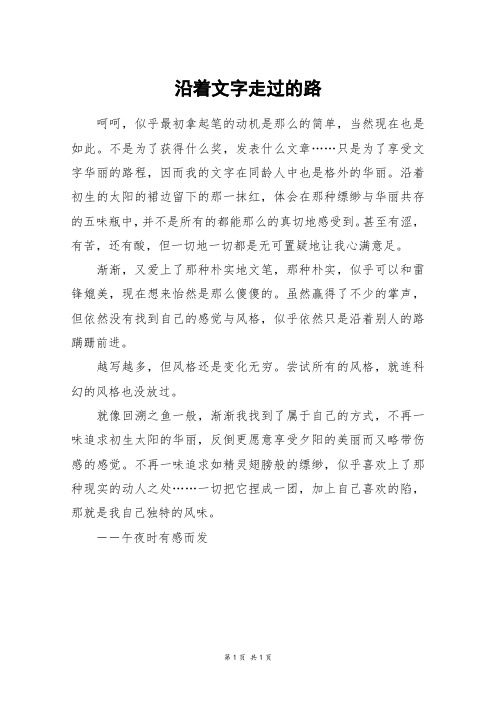 沿着文字走过的路

呵呵，似乎最初拿起笔的动机是那么的简单，当然现在也是如此。不是为了获得什么奖，发表什么文章……只是为了享受文字华丽的路程，因而我的文字在同龄人中也是格外的华丽。沿着初生的太阳的裙边留下的那一抹红，体会在那种缥缈与华丽共存的五味瓶中，并不是所有的都能那么的真切地感受到。甚至有涩，有苦，还有酸，但一切地一切都是无可置疑地让我心满意足。

渐渐，又爱上了那种朴实地文笔，那种朴实，似乎可以和雷锋媲美，现在想来怡然是那么傻傻的。虽然赢得了不少的掌声，但依然没有找到自己的感觉与风格，似乎依然只是沿着别人的路蹒跚前进。

越写越多，但风格还是变化无穷。尝试所有的风格，就连科幻的风格也没放过。

就像回溯之鱼一般，渐渐我找到了属于自己的方式，不再一味追求初生太阳的华丽，反倒更愿意享受夕阳的美丽而又略带伤感的感觉。不再一味追求如精灵翅膀般的缥缈，似乎喜欢上了那种现实的动人之处……一切把它捏成一团，加上自己喜欢的陷，那就是我自己独特的风味。

——午夜时有感而发

第 1 页 共 1 页